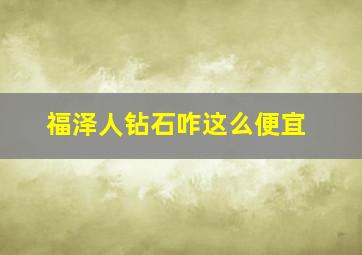 福泽人钻石咋这么便宜